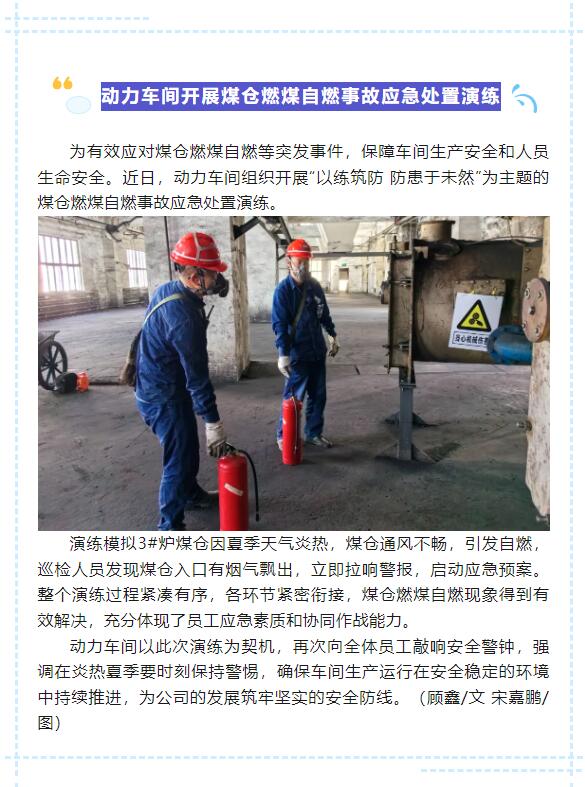 动力车间开展煤仓燃煤自燃事故应急处置演练

为有效应对煤仓燃煤自燃等突发事件，保障车间生产安全和人员生命安全。近日，动力车间组织开展“以练筑防 防患于未然”为主题的煤仓燃煤自燃事故应急处置演练。

演练模拟3#炉煤仓因夏季天气炎热，煤仓通风不畅，引发自燃，巡检人员发现煤仓入口有烟气飘出，立即拉响警报，启动应急预案。整个演练过程紧凑有序，各环节紧密衔接，煤仓燃煤自燃现象得到有效解决，充分体现了员工应急素质和协同作战能力。

动力车间以此次演练为契机，再次向全体员工敲响安全警钟，强调在炎热夏季要时刻保持警惕，确保车间生产运行在安全稳定的环境中持续推进，为公司的发展筑牢坚实的安全防线。（顾鑫/文 宋嘉鹏/图）